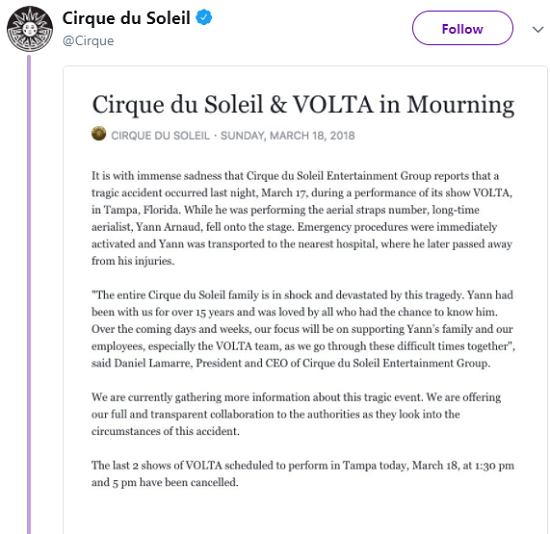 Cirque du Soleil
@Cirque

Follow

Cirque du Soleil & VOLTA in Mourning

CIRQUE DU SOLEIL · SUNDAY, MARCH 18, 2018

It is with immense sadness that Cirque du Soleil Entertainment Group reports that a tragic accident occurred last night, March 17, during a performance of its show VOLTA, in Tampa, Florida. While he was performing the aerial straps number, long-time aerialist, Yann Arnaud, fell onto the stage. Emergency procedures were immediately activated and Yann was transported to the nearest hospital, where he later passed away from his injuries.

"The entire Cirque du Soleil family is in shock and devastated by this tragedy. Yann had been with us for over 15 years and was loved by all who had the chance to know him. Over the coming days and weeks, our focus will be on supporting Yann's family and our employees, especially the VOLTA team, as we go through these difficult times together", said Daniel Lamarre, President and CEO of Cirque du Soleil Entertainment Group.

We are currently gathering more information about this tragic event. We are offering our full and transparent collaboration to the authorities as they look into the circumstances of this accident.

The last 2 shows of VOLTA scheduled to perform in Tampa today, March 18, at 1:30 pm and 5 pm have been cancelled.